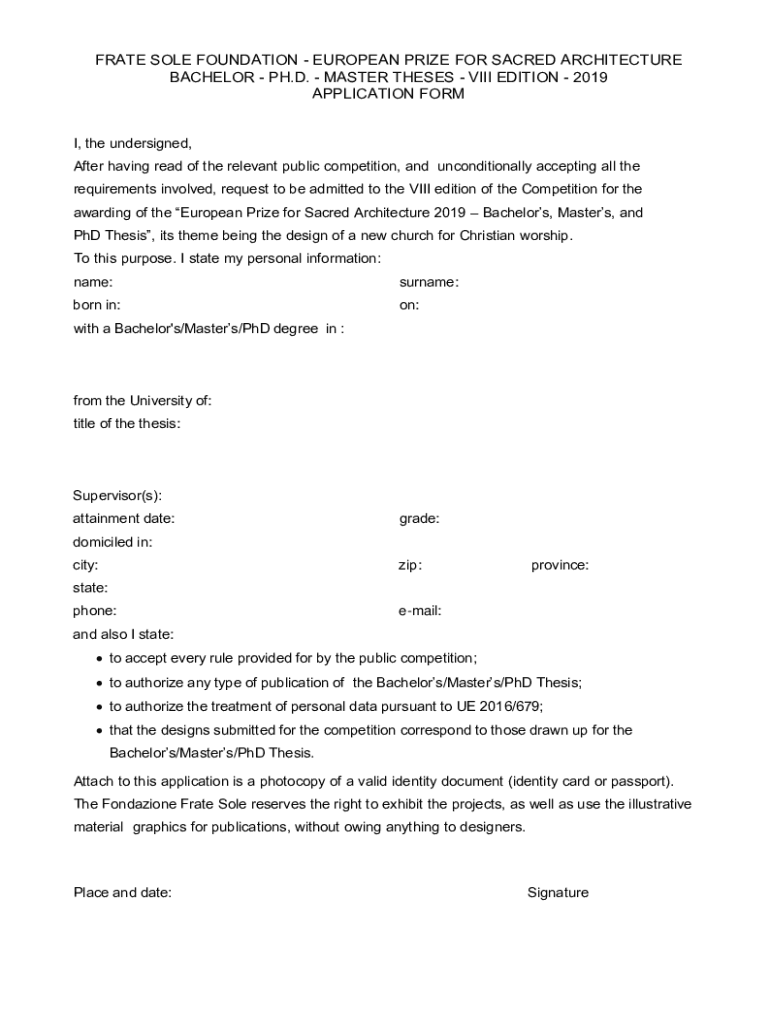 FRATE SOLE FOUNDATION - EUROPEAN PRIZE FOR SACRED ARCHITECTURE
BACHELOR - PH.D. - MASTER THESES - VIII EDITION - 2019
APPLICATION FORM

I, the undersigned,
After having read of the relevant public competition, and unconditionally accepting all the requirements involved, request to be admitted to the VIII edition of the Competition for the awarding of the “European Prize for Sacred Architecture 2019 – Bachelor’s, Master’s, and PhD Thesis”, its theme being the design of a new church for Christian worship.
To this purpose. I state my personal information:

name: surname:
born in: on:
with a Bachelor's/Master’s/PhD degree in :

from the University of:
title of the thesis:

Supervisor(s):
attainment date: grade:
domiciled in:
city: zip: province:
state:
phone: e-mail:
and also I state:

• to accept every rule provided for by the public competition;
• to authorize any type of publication of the Bachelor’s/Master’s/PhD Thesis;
• to authorize the treatment of personal data pursuant to UE 2016/679;
• that the designs submitted for the competition correspond to those drawn up for the Bachelor’s/Master’s/PhD Thesis.

Attach to this application is a photocopy of a valid identity document (identity card or passport).
The Fondazione Frate Sole reserves the right to exhibit the projects, as well as use the illustrative material graphics for publications, without owing anything to designers.

Place and date: Signature